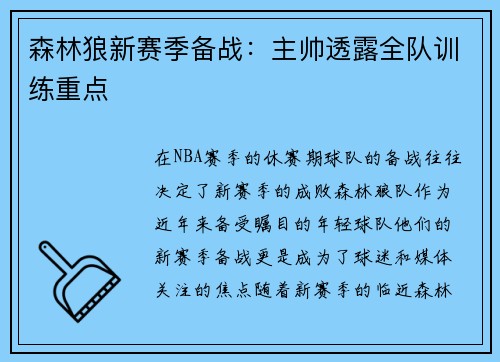 森林狼新赛季备战：主帅透露全队训练重点

在NBA赛季的休赛期球队的备战往往决定了新赛季的成败森林狼队作为近年来备受瞩目的年轻球队他们的新赛季备战更是成为了球迷和媒体关注的焦点随着新赛季的临近森林